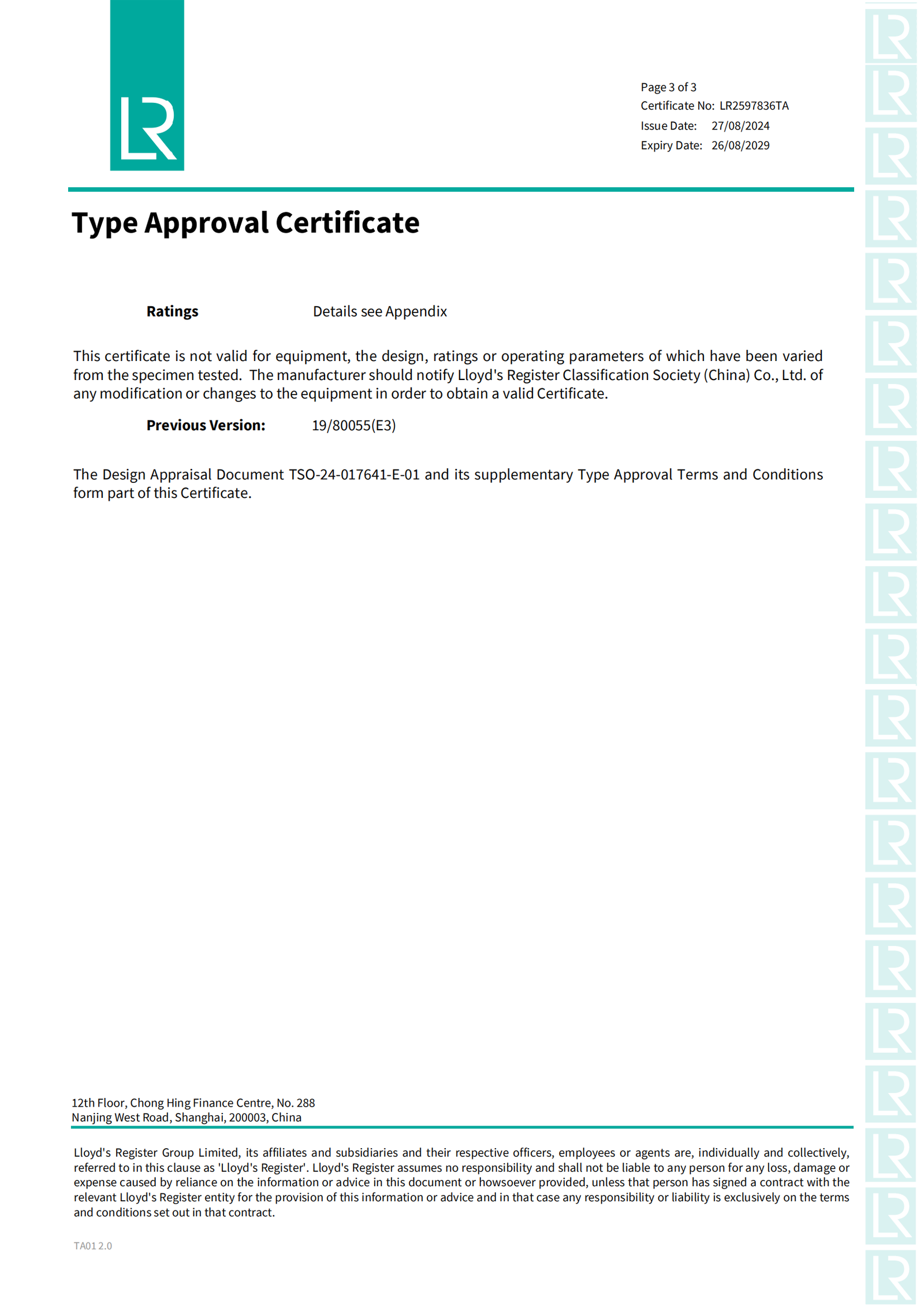 LR

Page 3 of 3
Certificate No: LR2597836TA
Issue Date: 27/08/2024
Expiry Date: 26/08/2029

Type Approval Certificate

Ratings Details see Appendix

This certificate is not valid for equipment, the design, ratings or operating parameters of which have been varied from the specimen tested. The manufacturer should notify Lloyd's Register Classification Society (China) Co., Ltd. of any modification or changes to the equipment in order to obtain a valid Certificate.

Previous Version: 19/80055(E3)

The Design Appraisal Document TSO-24-017641-E-01 and its supplementary Type Approval Terms and Conditions form part of this Certificate.

12th Floor, Chong Hing Finance Centre, No. 288
Nanjing West Road, Shanghai, 200003, China

Lloyd's Register Group Limited, its affiliates and subsidiaries and their respective officers, employees or agents are, individually and collectively, referred to in this clause as 'Lloyd's Register'. Lloyd's Register assumes no responsibility and shall not be liable to any person for any loss, damage or expense caused by reliance on the information or advice in this document or howsoever provided, unless that person has signed a contract with the relevant Lloyd's Register entity for the provision of this information or advice and in that case any responsibility or liability is exclusively on the terms and conditions set out in that contract.

TA01 2.0